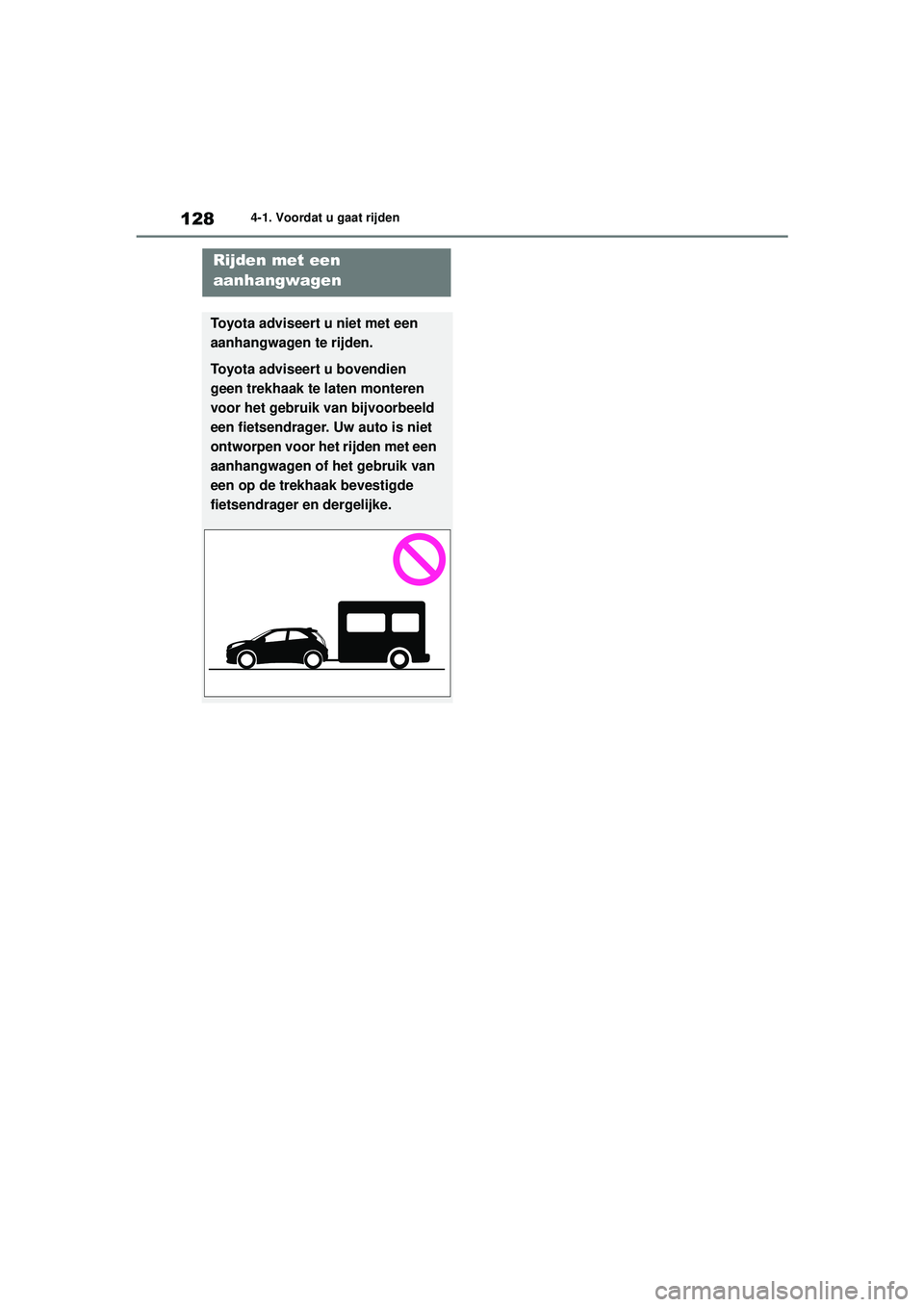 128 4-1. Voordat u gaat rijden

Rijden met een aanhangwagen

Toyota adviseert u niet met een aanhangwagen te rijden.

Toyota adviseert u bovendien geen trekhaak te laten monteren voor het gebruik van bijvoorbeeld een fietsendrager. Uw auto is niet ontworpen voor het rijden met een aanhangwagen of het gebruik van een op de trekhaak bevestigde fietsendrager en dergelijke.

carmanualsonline.info